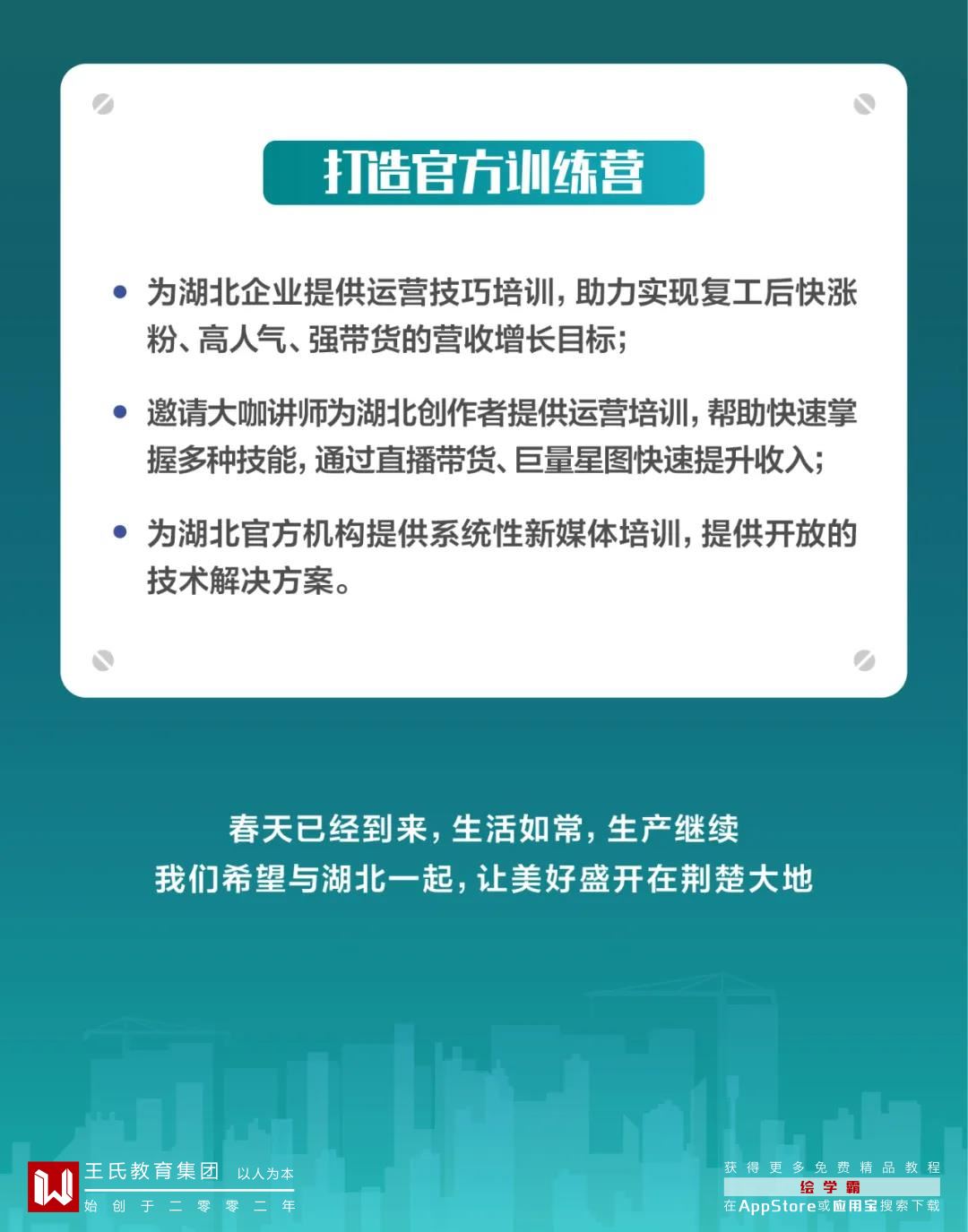 打造官方训练营

• 为湖北企业提供运营技巧培训，助力实现复工后快涨粉、高人气、强带货的营收增长目标；

• 邀请大咖讲师为湖北创作者提供运营培训，帮助快速掌握多种技能，通过直播带货、巨量星图快速提升收入；

• 为湖北官方机构提供系统性新媒体培训，提供开放的技术解决方案。

春天已经到来，生活如常，生产继续
我们希望与湖北一起，让美好盛开在荆楚大地

王氏教育集团 以人为本
始创于二零零二年

获得更多免费精品教程
绘学霸
在AppStore或应用宝搜索下载